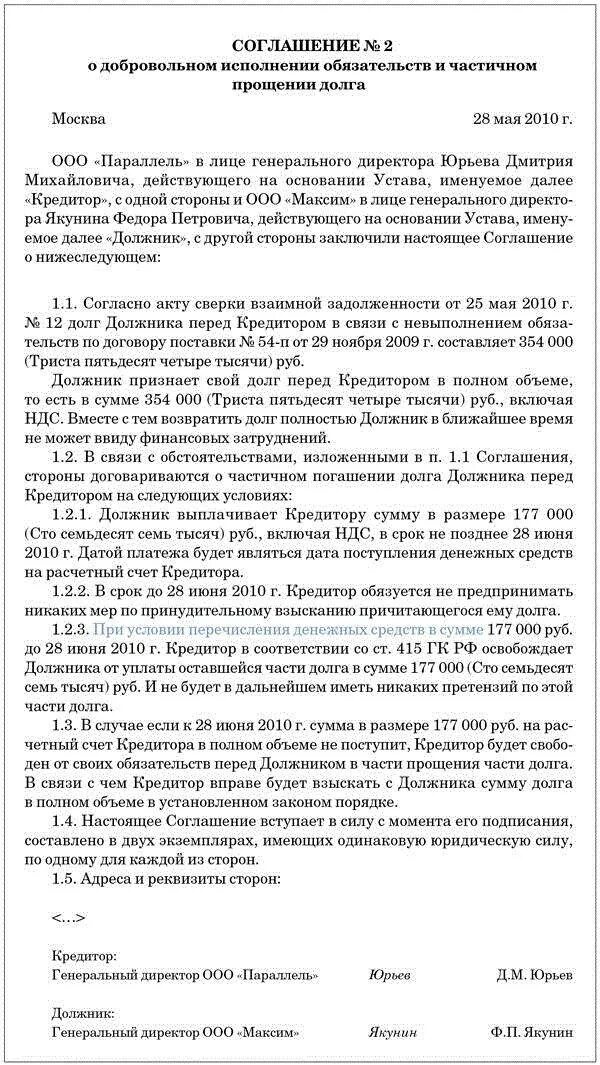 СОГЛАШЕНИЕ № 2
о добровольном исполнении обязательств и частичном прощении долга

Москва 28 мая 2010 г.

ООО «Параллель» в лице генерального директора Юрьева Дмитрия Михайловича, действующего на основании Устава, именуемое далее «Кредитор», с одной стороны и ООО «Максим» в лице генерального директора Якунина Федора Петровича, действующего на основании Устава, именуемое далее «Должник», с другой стороны заключили настоящее Соглашение о нижеследующем:

1.1. Согласно акту сверки взаимной задолженности от 25 мая 2010 г. № 12 долг Должника перед Кредитором в связи с невыполнением обязательств по договору поставки № 54-п от 29 ноября 2009 г. составляет 354 000 (Триста пятьдесят четыре тысячи) руб.

Должник признает свой долг перед Кредитором в полном объеме, то есть в сумме 354 000 (Триста пятьдесят четыре тысячи) руб., включая НДС. Вместе с тем возвратить долг полностью Должник в ближайшее время не может ввиду финансовых затруднений.

1.2. В связи с обстоятельствами, изложенными в п. 1.1 Соглашения, стороны договариваются о частичном погашении долга Должника перед Кредитором на следующих условиях:

1.2.1. Должник выплачивает Кредитору сумму в размере 177 000 (Сто семьдесят семь тысяч) руб., включая НДС, в срок не позднее 28 июня 2010 г. Датой платежа будет являться дата поступления денежных средств на расчетный счет Кредитора.

1.2.2. В срок до 28 июня 2010 г. Кредитор обязуется не предпринимать никаких мер по принудительному взысканию причитающегося ему долга.

1.2.3. При условии перечисления денежных средств в сумме 177 000 руб. до 28 июня 2010 г. Кредитор в соответствии со ст. 415 ГК РФ освобождает Должника от уплаты оставшейся части долга в сумме 177 000 (Сто семьдесят семь тысяч) руб. И не будет в дальнейшем иметь никаких претензий по этой части долга.

1.3. В случае если к 28 июня 2010 г. сумма в размере 177 000 руб. на расчетный счет Кредитора в полном объеме не поступит, Кредитор будет свободен от своих обязательств перед Должником в части прощения части долга. В связи с чем Кредитор вправе будет взыскать с Должника сумму долга в полном объеме в установленном законом порядке.

1.4. Настоящее Соглашение вступает в силу с момента его подписания, составлено в двух экземплярах, имеющих одинаковую юридическую силу, по одному для каждой из сторон.

1.5. Адреса и реквизиты сторон:

<...>

Кредитор:
Генеральный директор ООО «Параллель» Юрьев Д.М. Юрьев

Должник:
Генеральный директор ООО «Максим» Якунин Ф.П. Якунин